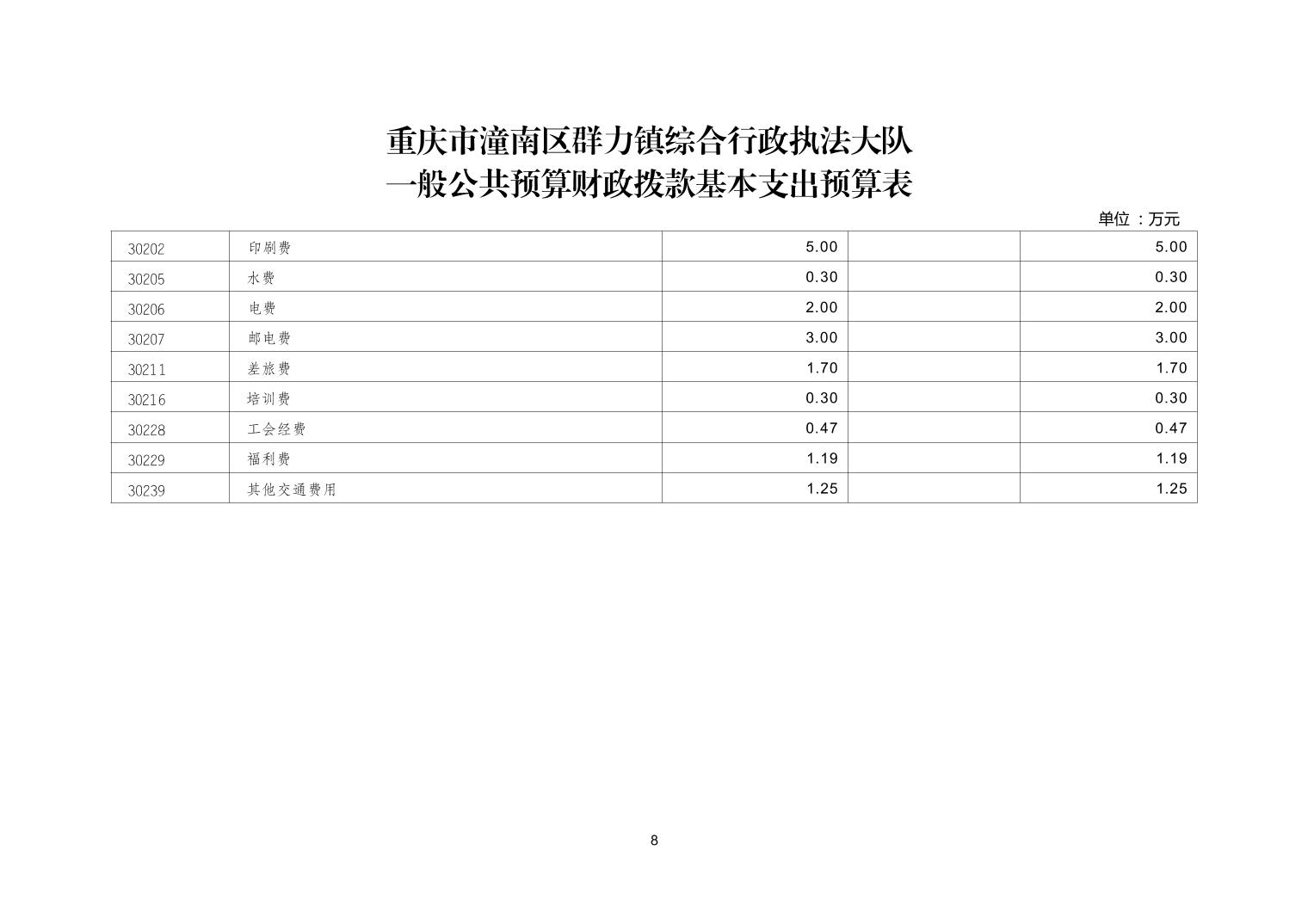 重庆市潼南区群力镇综合行政执法大队
一般公共预算财政拨款基本支出预算表

单位：万元

| 30202 | 印刷费 | 5.00 |  | 5.00 |
|---|---|---|---|---|
| 30205 | 水费 | 0.30 |  | 0.30 |
| 30206 | 电费 | 2.00 |  | 2.00 |
| 30207 | 邮电费 | 3.00 |  | 3.00 |
| 30211 | 差旅费 | 1.70 |  | 1.70 |
| 30216 | 培训费 | 0.30 |  | 0.30 |
| 30228 | 工会经费 | 0.47 |  | 0.47 |
| 30229 | 福利费 | 1.19 |  | 1.19 |
| 30239 | 其他交通费用 | 1.25 |  | 1.25 |

8